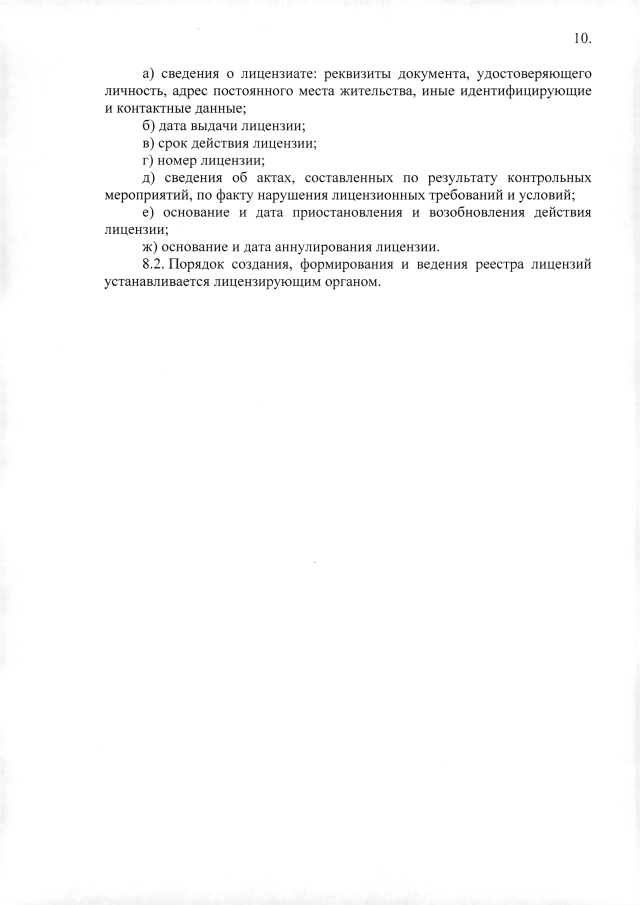 10.

а) сведения о лицензиате: реквизиты документа, удостоверяющего личность, адрес постоянного места жительства, иные идентифицирующие и контактные данные;

б) дата выдачи лицензии;

в) срок действия лицензии;

г) номер лицензии;

д) сведения об актах, составленных по результату контрольных мероприятий, по факту нарушения лицензионных требований и условий;

е) основание и дата приостановления и возобновления действия лицензии;

ж) основание и дата аннулирования лицензии.

8.2. Порядок создания, формирования и ведения реестра лицензий устанавливается лицензирующим органом.